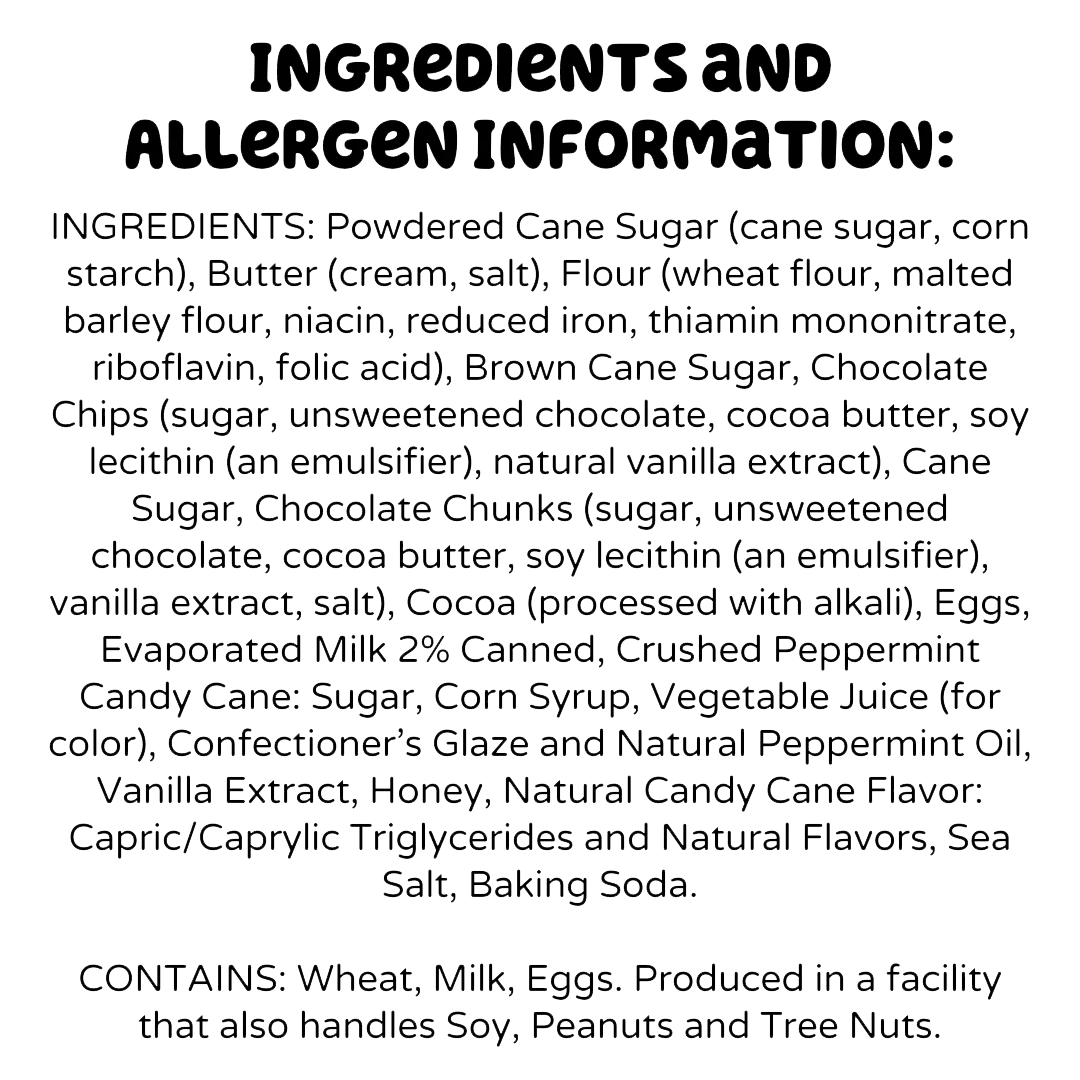 INGREDIENTS AND ALLERGEN INFORMATION:

INGREDIENTS: Powdered Cane Sugar (cane sugar, corn starch), Butter (cream, salt), Flour (wheat flour, malted barley flour, niacin, reduced iron, thiamin mononitrate, riboflavin, folic acid), Brown Cane Sugar, Chocolate Chips (sugar, unsweetened chocolate, cocoa butter, soy lecithin (an emulsifier), natural vanilla extract), Cane Sugar, Chocolate Chunks (sugar, unsweetened chocolate, cocoa butter, soy lecithin (an emulsifier), vanilla extract, salt), Cocoa (processed with alkali), Eggs, Evaporated Milk 2% Canned, Crushed Peppermint Candy Cane: Sugar, Corn Syrup, Vegetable Juice (for color), Confectioner's Glaze and Natural Peppermint Oil, Vanilla Extract, Honey, Natural Candy Cane Flavor: Capric/Caprylic Triglycerides and Natural Flavors, Sea Salt, Baking Soda.

CONTAINS: Wheat, Milk, Eggs. Produced in a facility that also handles Soy, Peanuts and Tree Nuts.